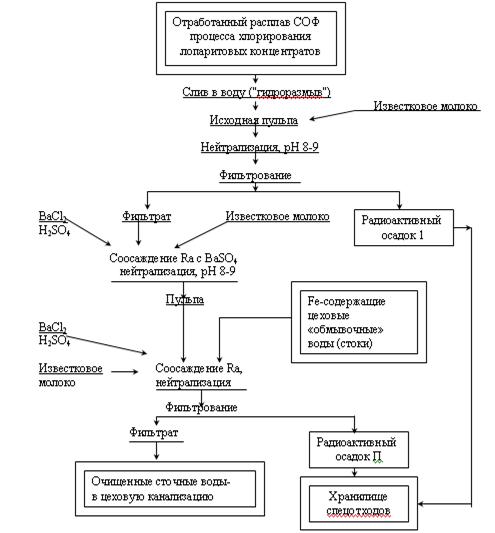 Отработанный расплав СОФ процесса хлорирования лопаритовых концентратов

Слив в воду ("гидроразмыв")

Известковое молоко

Исходная пульпа

Нейтрализация, pH 8-9

Фильтрование

$BaCl_2$
$H_2SO_4$

Фильтрат

Известковое молоко

Радиоактивный осадок 1

Соосаждение Ra с $BaSO_4$ нейтрализация, pH 8-9

Пульпа

Fe-содержащие цеховые «обмывочные» воды (стоки)

$BaCl_2$
$H_2SO_4$

Известковое молоко

Соосаждение Ra, нейтрализация

Фильтрование

Фильтрат

Радиоактивный осадок П

Очищенные сточные воды- в цеховую канализацию

Хранилище спецотходов